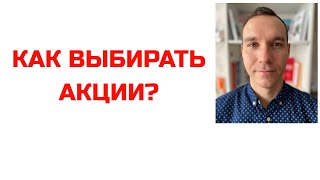 КАК ВЫБИРАТЬ АКЦИИ?